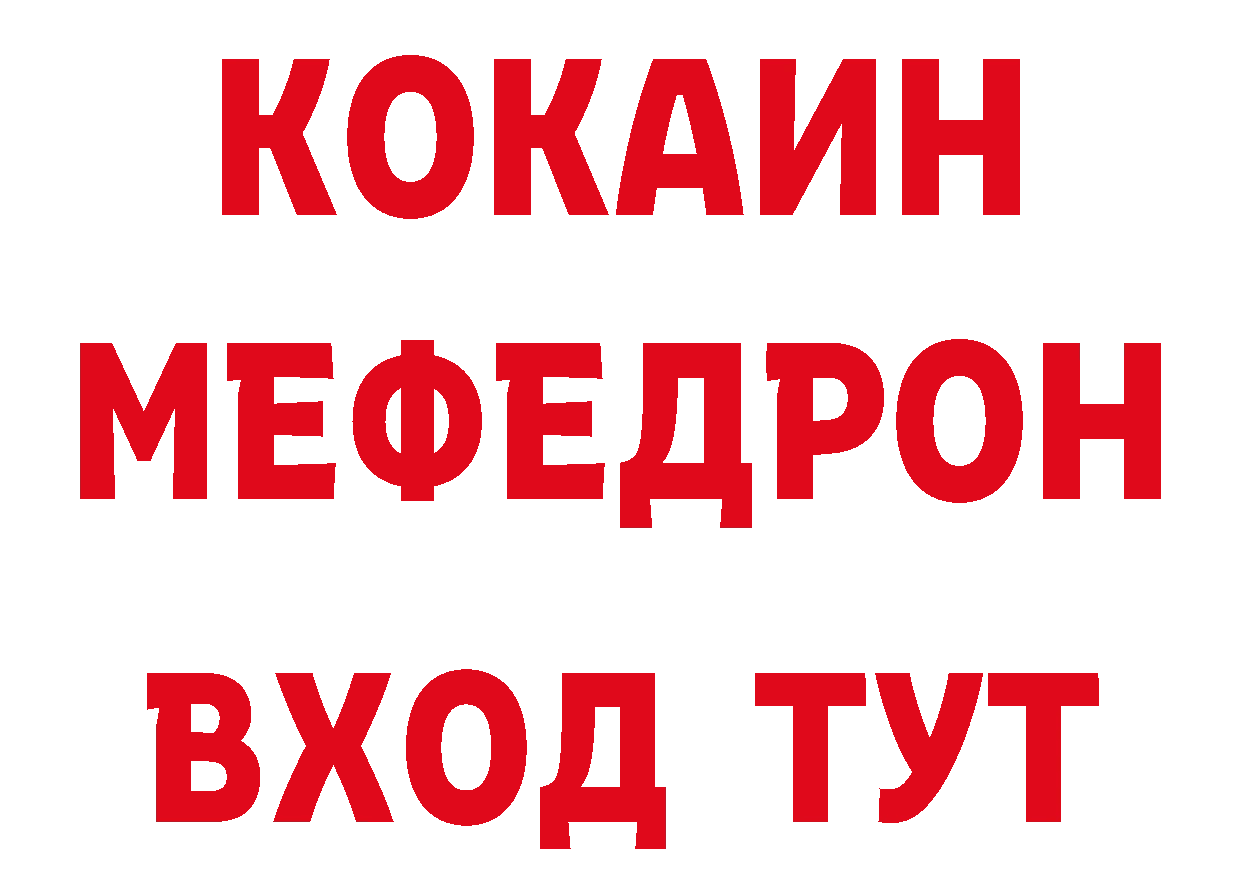 КОКАИН
МЕФЕДРОН
ВХОД ТУТ